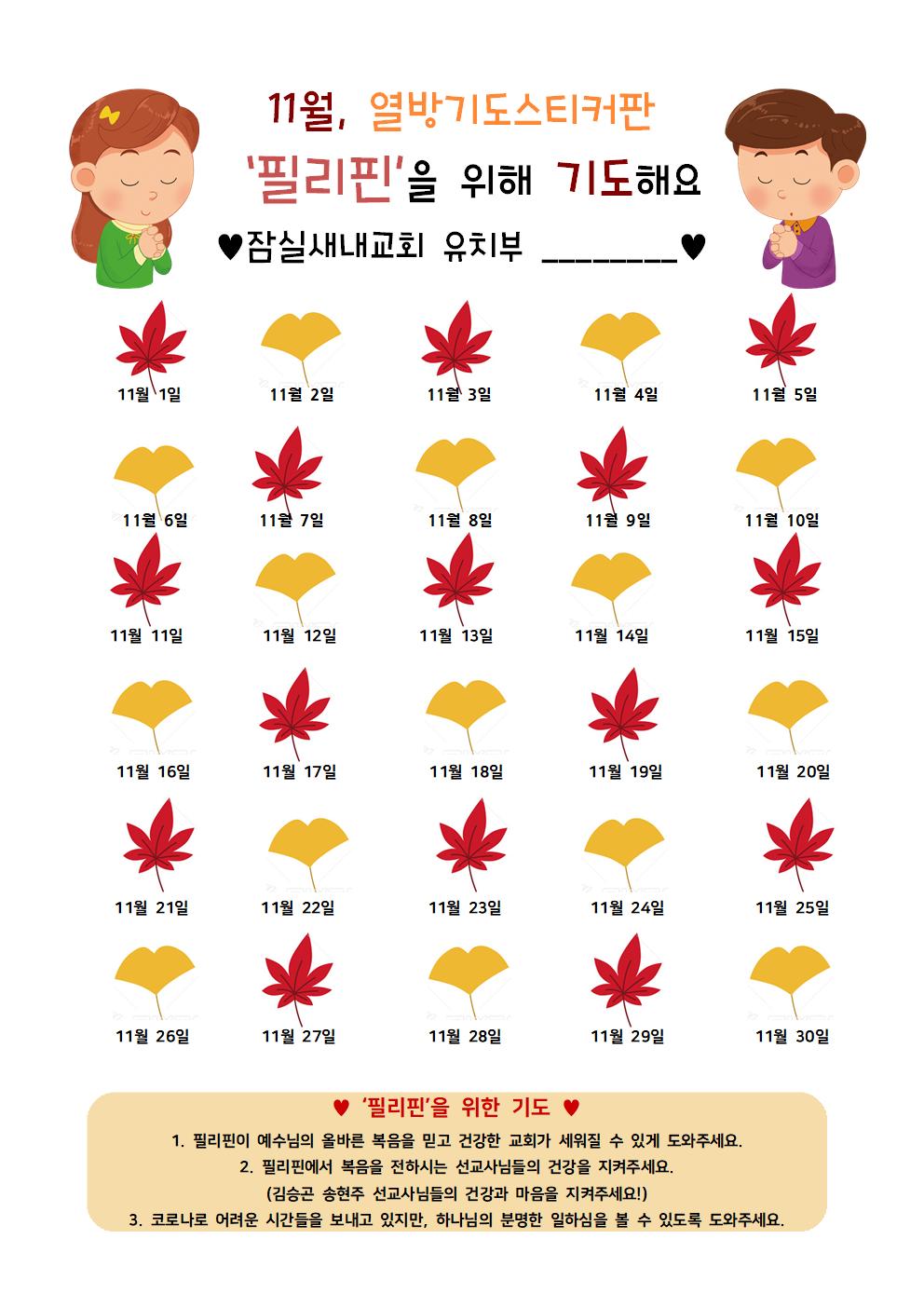 11월, 열방기도스티커판

'필리핀'을 위해 기도해요

♥잠실새내교회 유치부 ________♥

11월 1일 11월 2일 11월 3일 11월 4일 11월 5일

11월 6일 11월 7일 11월 8일 11월 9일 11월 10일

11월 11일 11월 12일 11월 13일 11월 14일 11월 15일

11월 16일 11월 17일 11월 18일 11월 19일 11월 20일

11월 21일 11월 22일 11월 23일 11월 24일 11월 25일

11월 26일 11월 27일 11월 28일 11월 29일 11월 30일

♥ '필리핀'을 위한 기도 ♥

1. 필리핀이 예수님의 올바른 복음을 믿고 건강한 교회가 세워질 수 있게 도와주세요.

2. 필리핀에서 복음을 전하시는 선교사님들의 건강을 지켜주세요.

(김승곤 송현주 선교사님들의 건강과 마음을 지켜주세요!)

3. 코로나로 어려운 시간들을 보내고 있지만, 하나님의 분명한 일하심을 볼 수 있도록 도와주세요.